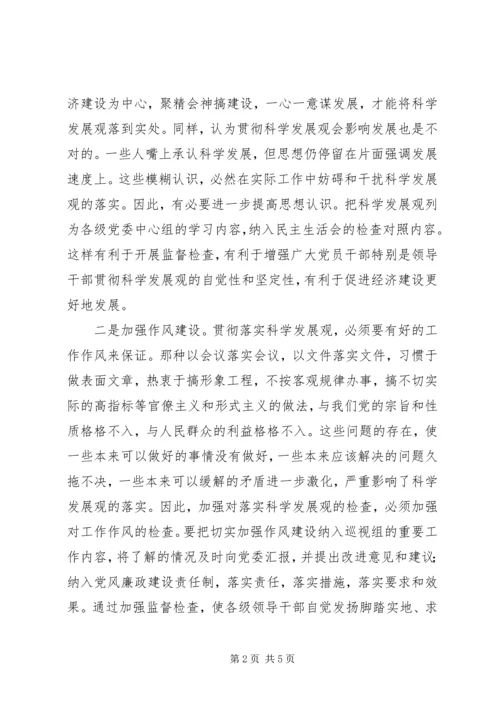 济建设为中心，聚精会神搞建设，一心一意谋发展，才能将科学发展观落到实处。同样，认为贯彻科学发展观会影响发展也是不对的。一些人嘴上承认科学发展，但思想仍停留在片面强调发展速度上。这些模糊认识，必然在实际工作中妨碍和干扰科学发展观的落实。因此，有必要进一步提高思想认识。把科学发展观列为各级党委中心组的学习内容，纳入民主生活会的检查对照内容。这样有利于开展监督检查，有利于增强广大党员干部特别是领导干部贯彻科学发展观的自觉性和坚定性，有利于促进经济建设更好地发展。

二是加强作风建设。贯彻落实科学发展观，必须要有好的工作作风来保证。那种以会议落实会议，以文件落实文件，习惯于做表面文章，热衷于搞形象工程，不按客观规律办事，搞不切实际的高指标等官僚主义和形式主义的做法，与我们党的宗旨和性质格格不入，与人民群众的利益格格不入。这些问题的存在，使一些本来可以做好的事情没有做好，一些本来应该解决的问题久拖不决，一些本来可以缓解的矛盾进一步激化，严重影响了科学发展观的落实。因此，加强对落实科学发展观的检查，必须加强对工作作风的检查。要把切实加强作风建设纳入巡视组的重要工作内容，将了解的情况及时向党委汇报，并提出改进意见和建议；纳入党风廉政建设责任制，落实责任，落实措施，落实要求和效果。通过加强监督检查，使各级领导干部自觉发扬脚踏实地、求

第 2 页 共 5 页